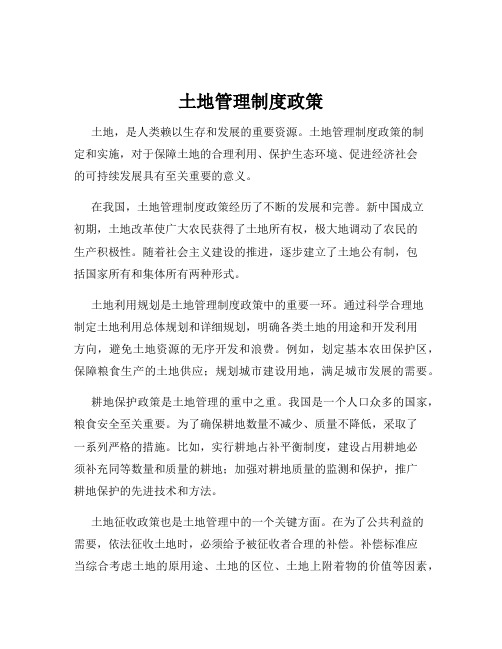 土地管理制度政策

土地，是人类赖以生存和发展的重要资源。土地管理制度政策的制定和实施，对于保障土地的合理利用、保护生态环境、促进经济社会的可持续发展具有至关重要的意义。

在我国，土地管理制度政策经历了不断的发展和完善。新中国成立初期，土地改革使广大农民获得了土地所有权，极大地调动了农民的生产积极性。随着社会主义建设的推进，逐步建立了土地公有制，包括国家所有和集体所有两种形式。

土地利用规划是土地管理制度政策中的重要一环。通过科学合理地制定土地利用总体规划和详细规划，明确各类土地的用途和开发利用方向，避免土地资源的无序开发和浪费。例如，划定基本农田保护区，保障粮食生产的土地供应；规划城市建设用地，满足城市发展的需要。

耕地保护政策是土地管理的重中之重。我国是一个人口众多的国家，粮食安全至关重要。为了确保耕地数量不减少、质量不降低，采取了一系列严格的措施。比如，实行耕地占补平衡制度，建设占用耕地必须补充同等数量和质量的耕地；加强对耕地质量的监测和保护，推广耕地保护的先进技术和方法。

土地征收政策也是土地管理中的一个关键方面。在为了公共利益的需要，依法征收土地时，必须给予被征收者合理的补偿。补偿标准应当综合考虑土地的原用途、土地的区位、土地上附着物的价值等因素，